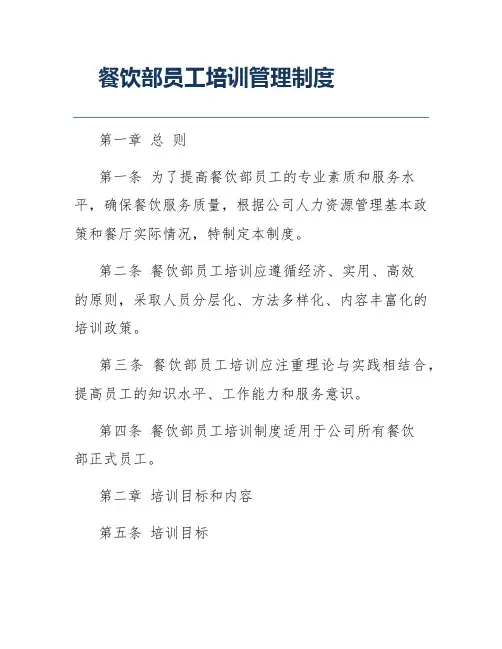 餐饮部员工培训管理制度

第一章 总 则

第一条 为了提高餐饮部员工的专业素质和服务水平，确保餐饮服务质量，根据公司人力资源管理基本政策和餐厅实际情况，特制定本制度。

第二条 餐饮部员工培训应遵循经济、实用、高效的原则，采取人员分层化、方法多样化、内容丰富化的培训政策。

第三条 餐饮部员工培训应注重理论与实践相结合，提高员工的知识水平、工作能力和服务意识。

第四条 餐饮部员工培训制度适用于公司所有餐饮部正式员工。

第二章 培训目标和内容

第五条 培训目标